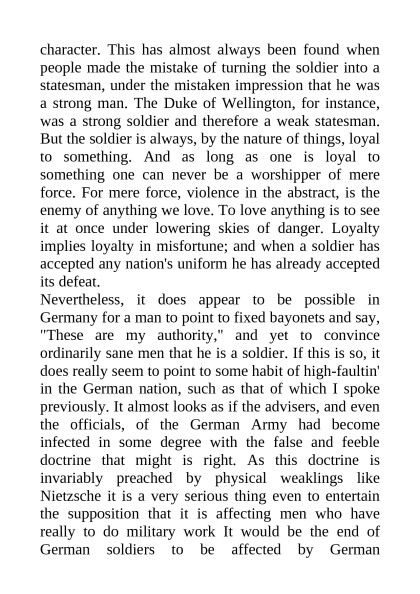 character. This has almost always been found when people made the mistake of turning the soldier into a statesman, under the mistaken impression that he was a strong man. The Duke of Wellington, for instance, was a strong soldier and therefore a weak statesman. But the soldier is always, by the nature of things, loyal to something. And as long as one is loyal to something one can never be a worshipper of mere force. For mere force, violence in the abstract, is the enemy of anything we love. To love anything is to see it at once under lowering skies of danger. Loyalty implies loyalty in misfortune; and when a soldier has accepted any nation's uniform he has already accepted its defeat.

Nevertheless, it does appear to be possible in Germany for a man to point to fixed bayonets and say, "These are my authority," and yet to convince ordinarily sane men that he is a soldier. If this is so, it does really seem to point to some habit of high-faultin' in the German nation, such as that of which I spoke previously. It almost looks as if the advisers, and even the officials, of the German Army had become infected in some degree with the false and feeble doctrine that might is right. As this doctrine is invariably preached by physical weaklings like Nietzsche it is a very serious thing even to entertain the supposition that it is affecting men who have really to do military work It would be the end of German soldiers to be affected by German